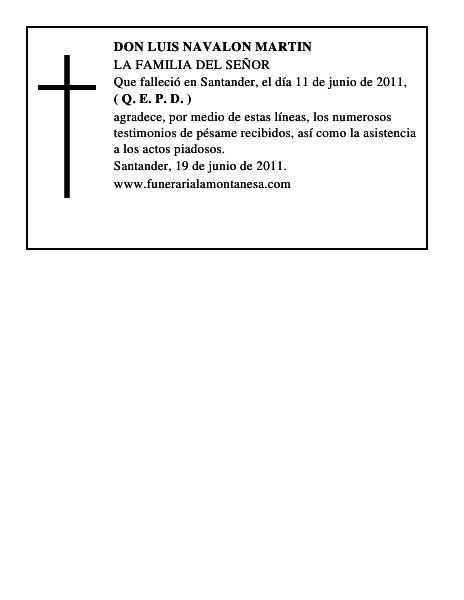 DON LUIS NAVALON MARTIN
LA FAMILIA DEL SEÑOR
Que falleció en Santander, el día 11 de junio de 2011,
( Q. E. P. D. )
agradece, por medio de estas líneas, los numerosos testimonios de pésame recibidos, así como la asistencia a los actos piadosos.
Santander, 19 de junio de 2011.
www.funerarialamontanesa.com